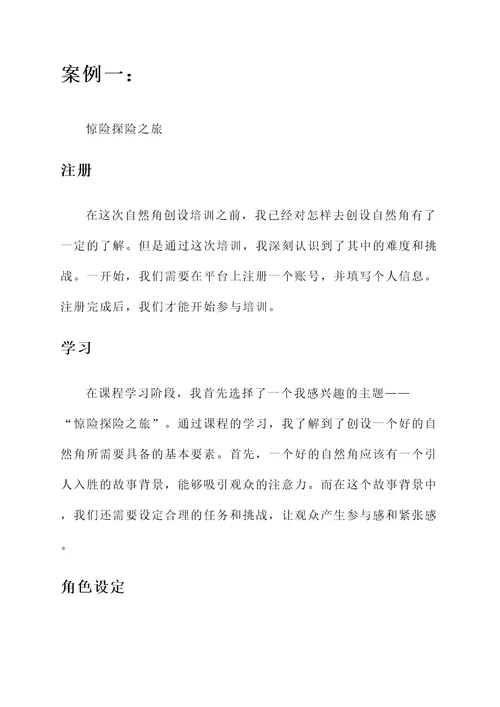 案例一：

惊险探险之旅

注册

在这次自然角创设培训之前，我已经对怎样去创设自然角有了一定的了解。但是通过这次培训，我深刻认识到了其中的难度和挑战。一开始，我们需要在平台上注册一个账号，并填写个人信息。注册完成后，我们才能开始参与培训。

学习

在课程学习阶段，我首先选择了一个我感兴趣的主题——“惊险探险之旅”。通过课程的学习，我了解到了创设一个好的自然角所需要具备的基本要素。首先，一个好的自然角应该有一个引人入胜的故事背景，能够吸引观众的注意力。而在这个故事背景中，我们还需要设定合理的任务和挑战，让观众产生参与感和紧张感。

角色设定